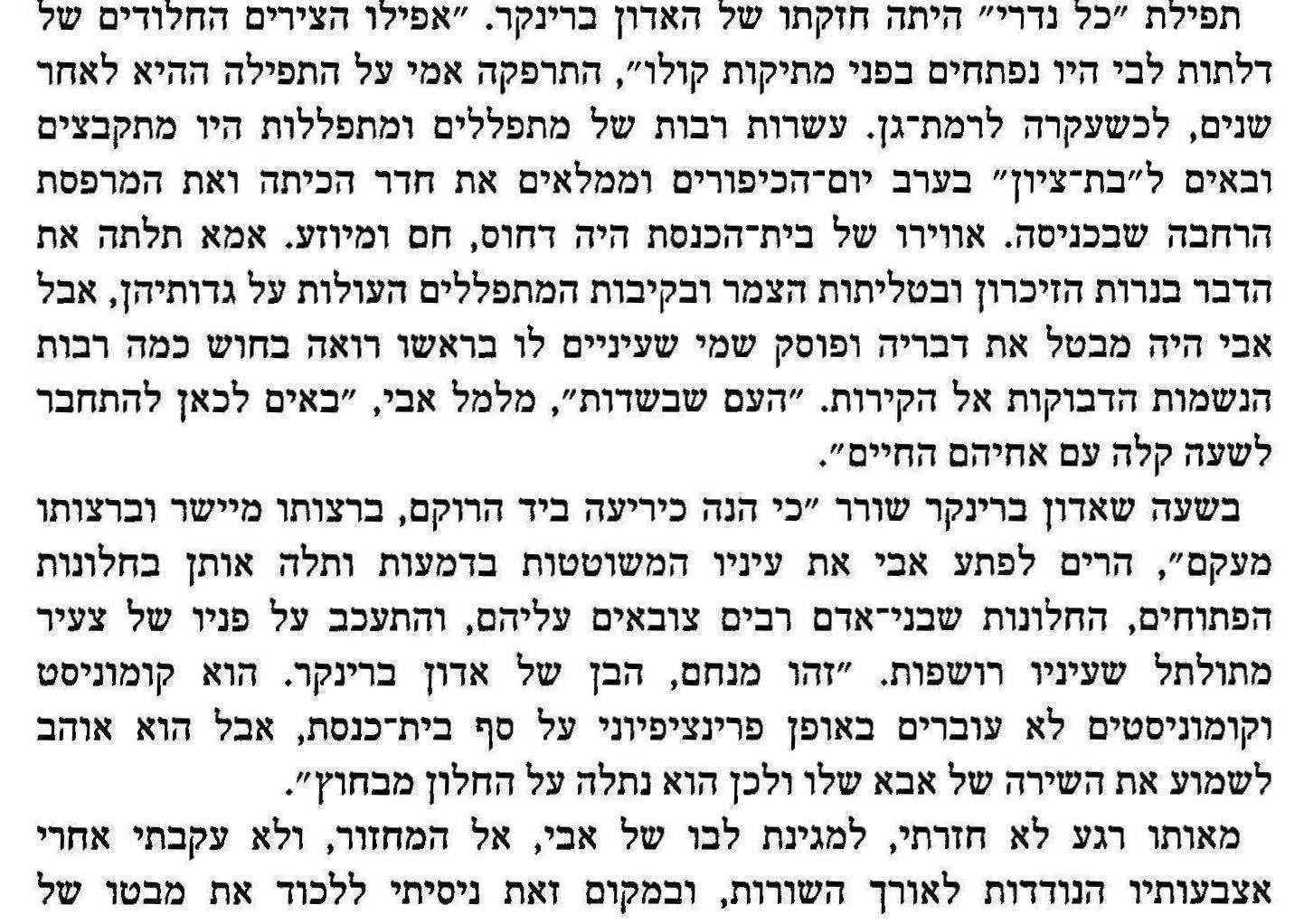 תפילת "כל נדרי" היתה חזקתו של האדון ברינקר. "אפילו הצירים החלודים של דלתות לבי היו נפתחים בפני מתיקות קולו", התרפקה אמי על התפילה ההיא לאחר שנים, לכשעקרה לרמת־גן. עשרות רבות של מתפללים ומתפללות היו מתקבצים ובאים ל"בת־ציון" בערב יום־הכיפורים וממלאים את חדר הכיתה ואת המרפסת הרחבה שבכניסה. אווירו של בית־הכנסת היה דחוס, חם ומיוזע. אמא תלתה את הדבר בנרות הזיכרון ובטליתות הצמר ובקיבות המתפללים העולות על גדותיהן, אבל אבי היה מבטל את דבריה ופוסק שמי שעיניים לו בראשו רואה בחוש כמה רבות הנשמות הדבוקות אל הקירות. "העם שבשדות", מלמל אבי, "באים לכאן להתחבר לשעה קלה עם אחיהם החיים".

בשעה שאדון ברינקר שורר "כי הנה כיריעה ביד הרוקם, ברצותו מיישר וברצותו מעקם", הרים לפתע אבי את עיניו המשוטטות בדמעות ותלה אותן בחלונות הפתוחים, החלונות שבני־אדם רבים צובאים עליהם, והתעכב על פניו של צעיר מתולתל שעיניו רושפות. "זהו מנחם, הבן של אדון ברינקר. הוא קומוניסט וקומוניסטים לא עוברים באופן פרינציפיוני על סף בית־כנסת, אבל הוא אוהב לשמוע את השירה של אבא שלו ולכן הוא נתלה על החלון מבחוץ".

מאותו רגע לא חזרתי, למגינת לבו של אבי, אל המחזור, ולא עקבתי אחרי אצבעותיו הנודדות לאורך השורות, ובמקום זאת ניסיתי ללכוד את מבטו של